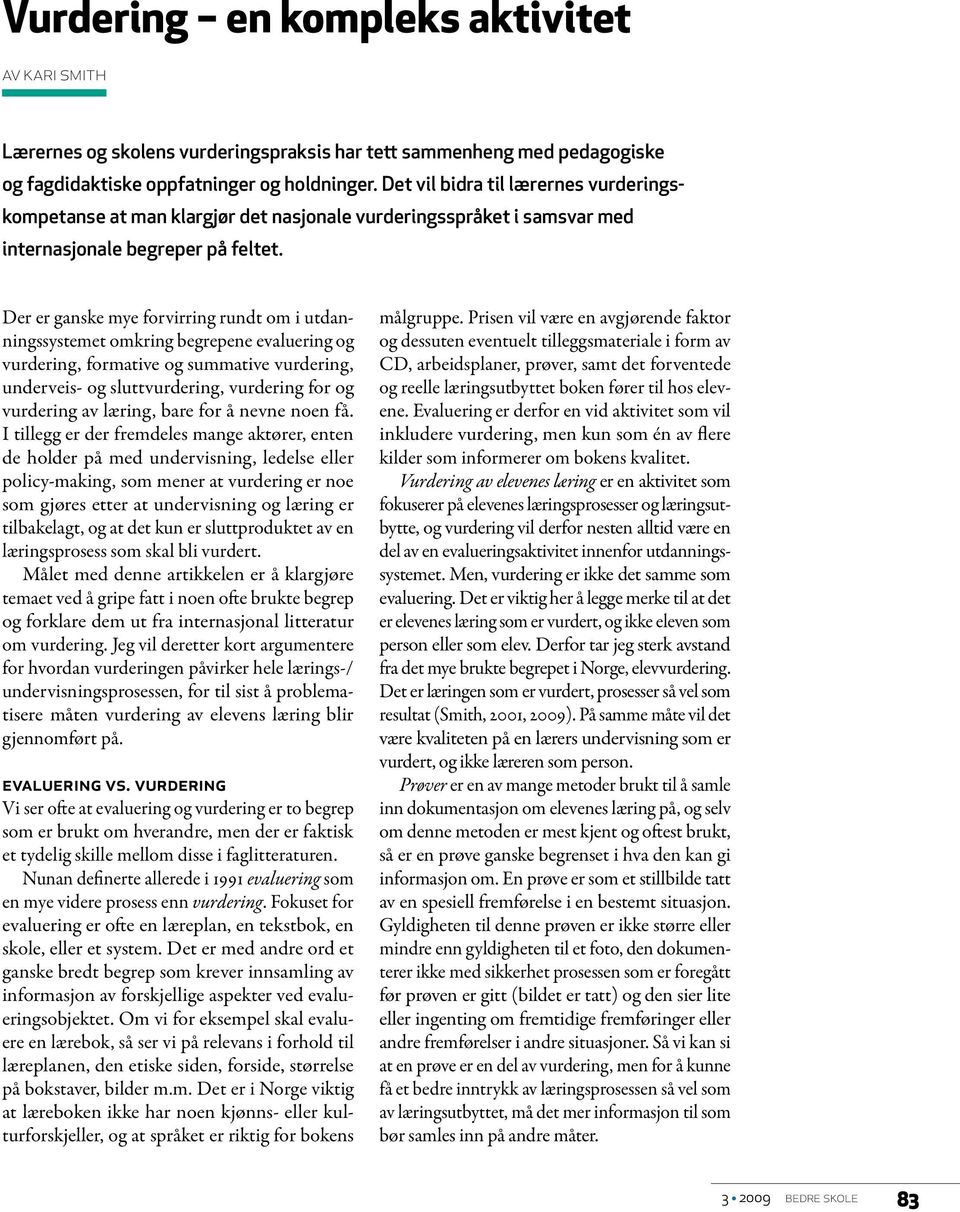 Vurdering – en kompleks aktivitet

AV KARI SMITH

Lærernes og skolens vurderingspraksis har tett sammenheng med pedagogiske og fagdidaktiske oppfatninger og holdninger. Det vil bidra til lærernes vurderingskompetanse at man klargjør det nasjonale vurderingsspråket i samsvar med internasjonale begreper på feltet.

Der er ganske mye forvirring rundt om i utdanningssystemet omkring begrepene evaluering og vurdering, formative og summative vurdering, underveis- og sluttvurdering, vurdering for og vurdering av læring, bare for å nevne noen få. I tillegg er der fremdeles mange aktører, enten de holder på med undervisning, ledelse eller policy-making, som mener at vurdering er noe som gjøres etter at undervisning og læring er tilbakelagt, og at det kun er sluttproduktet av en læringsprosess som skal bli vurdert.

Målet med denne artikkelen er å klargjøre temaet ved å gripe fatt i noen ofte brukte begrep og forklare dem ut fra internasjonal litteratur om vurdering. Jeg vil deretter kort argumentere for hvordan vurderingen påvirker hele lærings-/undervisningsprosessen, for til sist å problematisere måten vurdering av elevens læring blir gjennomført på.

EVALUERING VS. VURDERING

Vi ser ofte at evaluering og vurdering er to begrep som er brukt om hverandre, men der er faktisk et tydelig skille mellom disse i faglitteraturen.

Nunan definerte allerede i 1991 evaluering som en mye videre prosess enn vurdering. Fokuset for evaluering er ofte en læreplan, en tekstbok, en skole, eller et system. Det er med andre ord et ganske bredt begrep som krever innsamling av informasjon av forskjellige aspekter ved evalueringsobjektet. Om vi for eksempel skal evaluere en lærebok, så ser vi på relevans i forhold til læreplanen, den etiske siden, forside, størrelse på bokstaver, bilder m.m. Det er i Norge viktig at læreboken ikke har noen kjønns- eller kulturforskjeller, og at språket er riktig for bokens målgruppe. Prisen vil være en avgjørende faktor og dessuten eventuelt tilleggsmateriale i form av CD, arbeidsplaner, prøver, samt det forventede og reelle læringsutbyttet boken fører til hos elevene. Evaluering er derfor en vid aktivitet som vil inkludere vurdering, men kun som én av flere kilder som informerer om bokens kvalitet.

Vurdering av elevenes læring er en aktivitet som fokuserer på elevenes læringsprosesser og læringsutbytte, og vurdering vil derfor nesten alltid være en del av en evalueringsaktivitet innenfor utdanningssystemet. Men, vurdering er ikke det samme som evaluering. Det er viktig her å legge merke til at det er elevenes læring som er vurdert, og ikke eleven som person eller som elev. Derfor tar jeg sterk avstand fra det mye brukte begrepet i Norge, elevvurdering. Det er læringen som er vurdert, prosesser så vel som resultat (Smith, 2001, 2009). På samme måte vil det være kvaliteten på en lærers undervisning som er vurdert, og ikke læreren som person.

Prøver er en av mange metoder brukt til å samle inn dokumentasjon om elevenes læring på, og selv om denne metoden er mest kjent og oftest brukt, så er en prøve ganske begrenset i hva den kan gi informasjon om. En prøve er som et stillbilde tatt av en spesiell fremførelse i en bestemt situasjon. Gyldigheten til denne prøven er ikke større eller mindre enn gyldigheten til et foto, den dokumenterer ikke med sikkerhet prosessen som er foregått før prøven er gitt (bildet er tatt) og den sier lite eller ingenting om fremtidige fremføringer eller andre fremførelser i andre situasjoner. Så vi kan si at en prøve er en del av vurdering, men for å kunne få et bedre inntrykk av læringsprosessen så vel som av læringsutbyttet, må det mer informasjon til som bør samles inn på andre måter.

3 • 2009 BEDRE SKOLE 83